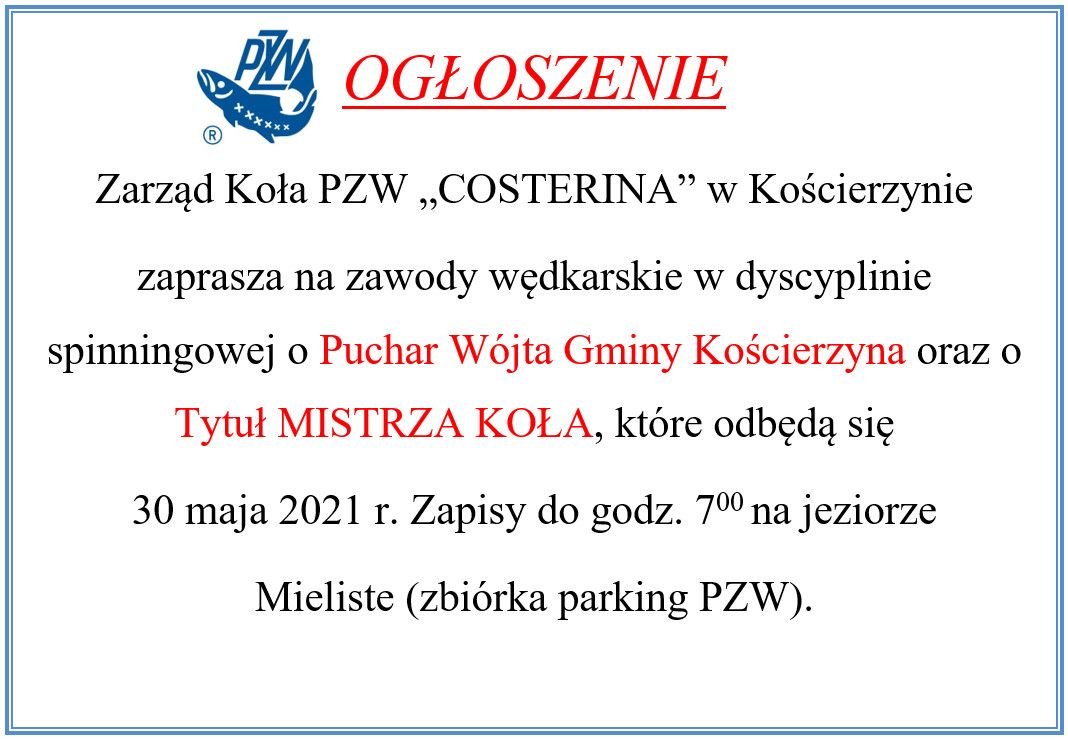 PZW
®

OGŁOSZENIE

Zarząd Koła PZW „COSTERINA” w Kościerzynie zaprasza na zawody wędkarskie w dyscyplinie spinningowej o Puchar Wójta Gminy Kościerzyna oraz o Tytuł MISTRZA KOŁA, które odbędą się 30 maja 2021 r. Zapisy do godz. $7^{00}$ na jeziorze Mieliste (zbiórka parking PZW).